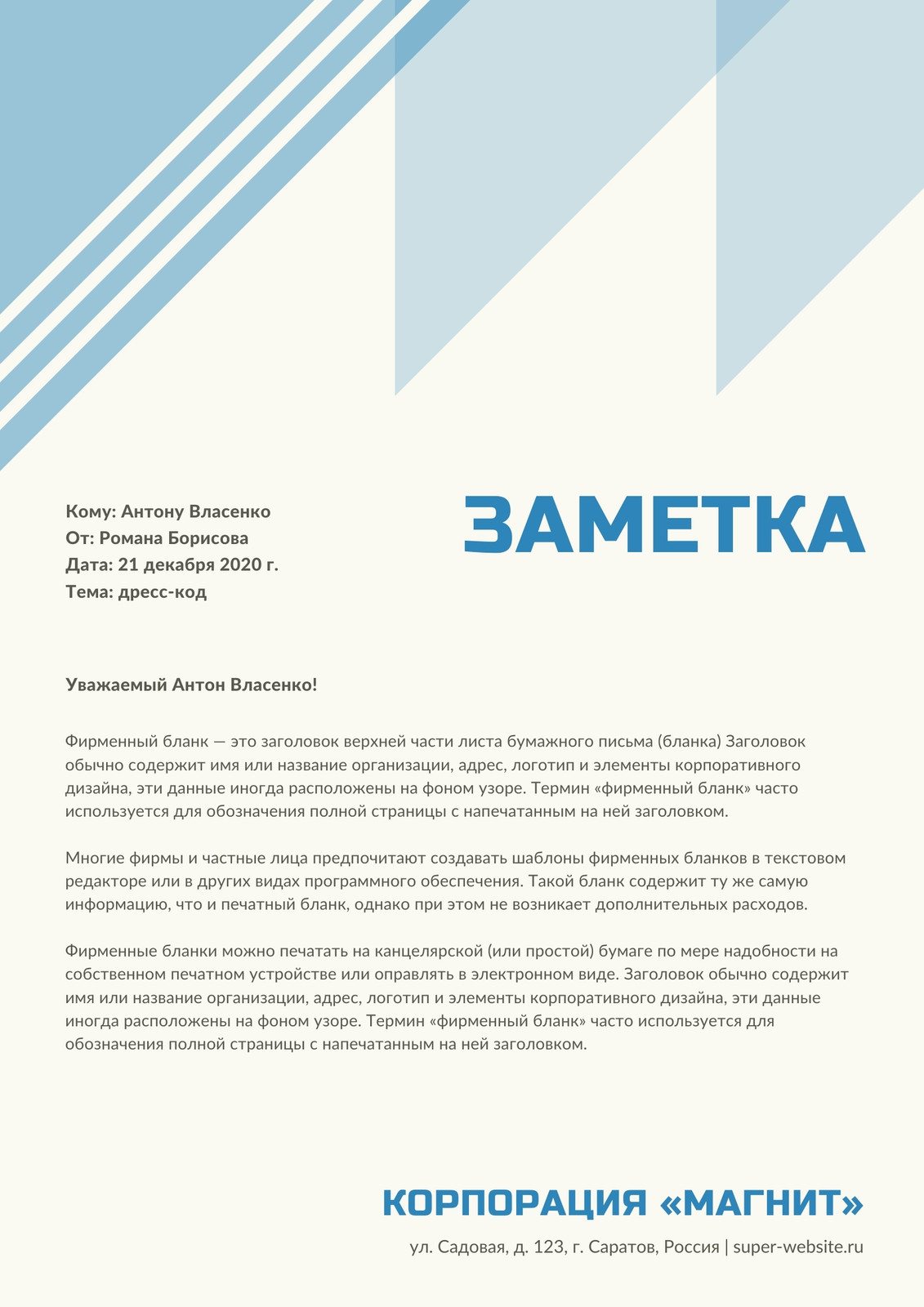 ЗАМЕТКА

Кому: Антону Власенко
От: Романа Борисова
Дата: 21 декабря 2020 г.
Тема: дресс-код

Уважаемый Антон Власенко!

Фирменный бланк — это заголовок верхней части листа бумажного письма (бланка) Заголовок обычно содержит имя или название организации, адрес, логотип и элементы корпоративного дизайна, эти данные иногда расположены на фоном узоре. Термин «фирменный бланк» часто используется для обозначения полной страницы с напечатанным на ней заголовком.

Многие фирмы и частные лица предпочитают создавать шаблоны фирменных бланков в текстовом редакторе или в других видах программного обеспечения. Такой бланк содержит ту же самую информацию, что и печатный бланк, однако при этом не возникает дополнительных расходов.

Фирменные бланки можно печатать на канцелярской (или простой) бумаге по мере надобности на собственном печатном устройстве или оправлять в электронном виде. Заголовок обычно содержит имя или название организации, адрес, логотип и элементы корпоративного дизайна, эти данные иногда расположены на фоном узоре. Термин «фирменный бланк» часто используется для обозначения полной страницы с напечатанным на ней заголовком.

КОРПОРАЦИЯ «МАГНИТ»
ул. Садовая, д. 123, г. Саратов, Россия | super-website.ru